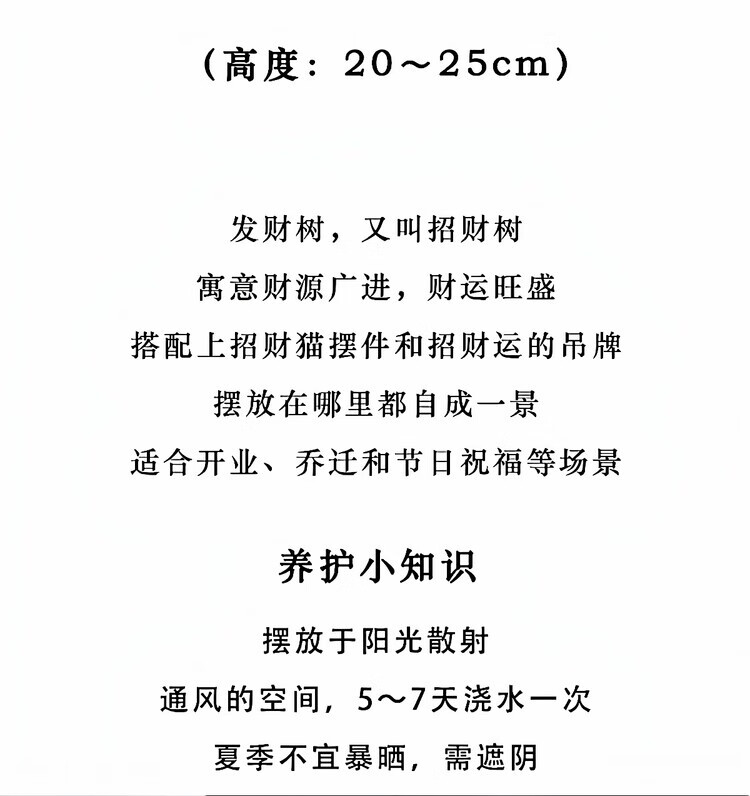 （高度：20～25cm）

发财树，又叫招财树
寓意财源广进，财运旺盛
搭配上招财猫摆件和招财运的吊牌
摆放在哪里都自成一景
适合开业、乔迁和节日祝福等场景

养护小知识

摆放于阳光散射
通风的空间，5～7天浇水一次
夏季不宜暴晒，需遮阴